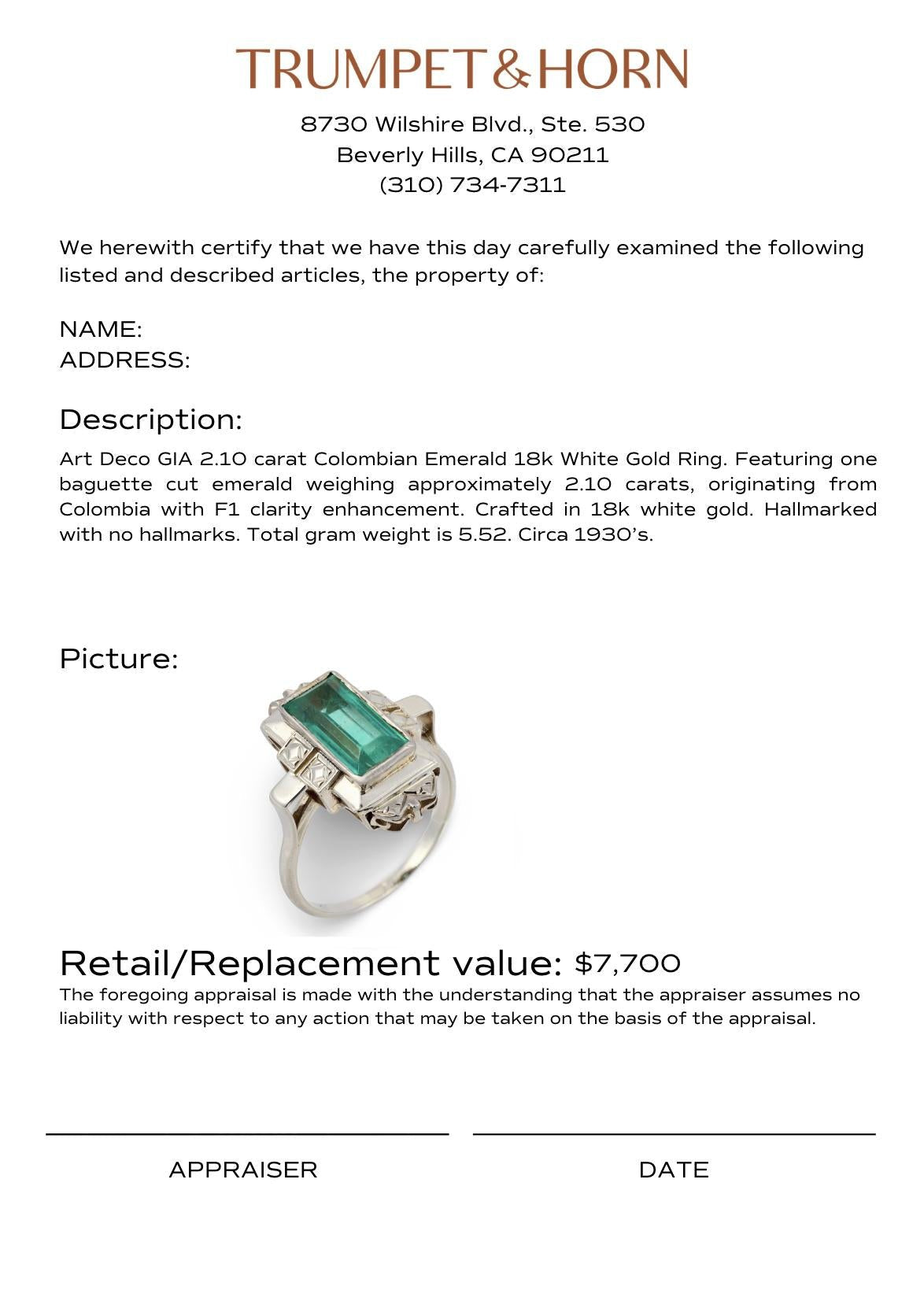 TRUMPET & HORN

8730 Wilshire Blvd., Ste. 530
Beverly Hills, CA 90211
(310) 734-7311

We herewith certify that we have this day carefully examined the following listed and described articles, the property of:

NAME:
ADDRESS:

Description:

Art Deco GIA 2.10 carat Colombian Emerald 18k White Gold Ring. Featuring one baguette cut emerald weighing approximately 2.10 carats, originating from Colombia with F1 clarity enhancement. Crafted in 18k white gold. Hallmarked with no hallmarks. Total gram weight is 5.52. Circa 1930's.

Picture:

Retail/Replacement value: $7,700

The foregoing appraisal is made with the understanding that the appraiser assumes no liability with respect to any action that may be taken on the basis of the appraisal.

APPRAISER

DATE